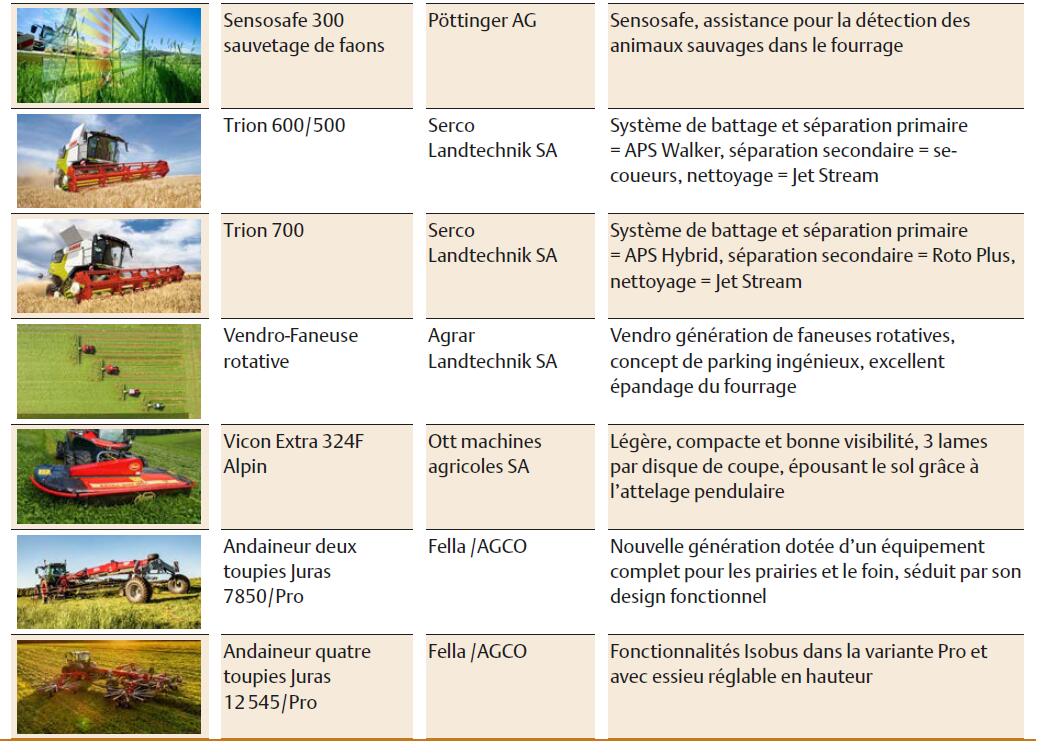 |  |  |  |  |
|---|---|---|---|
|  | Sensosafe 300 sauvetage de faons | Pöttinger AG | Sensosafe, assistance pour la détection des animaux sauvages dans le fourrage |
|  | Trion 600/500 | Serco Landtechnik SA | Système de battage et séparation primaire = APS Walker, séparation secondaire = secoueurs, nettoyage = Jet Stream |
|  | Trion 700 | Serco Landtechnik SA | Système de battage et séparation primaire = APS Hybrid, séparation secondaire = Roto Plus, nettoyage = Jet Stream |
|  | Vendro-Faneuse rotative | Agrar Landtechnik SA | Vendro génération de faneuses rotatives, concept de parking ingénieux, excellent épandage du fourrage |
|  | Vicon Extra 324F Alpin | Ott machines agricoles SA | Légère, compacte et bonne visibilité, 3 lames par disque de coupe, épousant le sol grâce à l'attelage pendulaire |
|  | Andaineur deux toupies Juras 7850/Pro | Fella /AGCO | Nouvelle génération dotée d'un équipement complet pour les prairies et le foin, séduit par son design fonctionnel |
|  | Andaineur quatre toupies Juras 12 545/Pro | Fella /AGCO | Fonctionnalités Isobus dans la variante Pro et avec essieu réglable en hauteur |